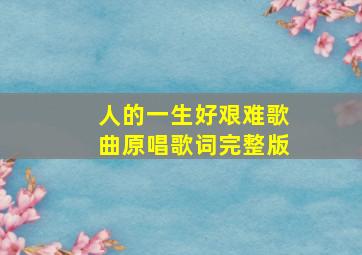 人的一生好艰难歌曲原唱歌词完整版